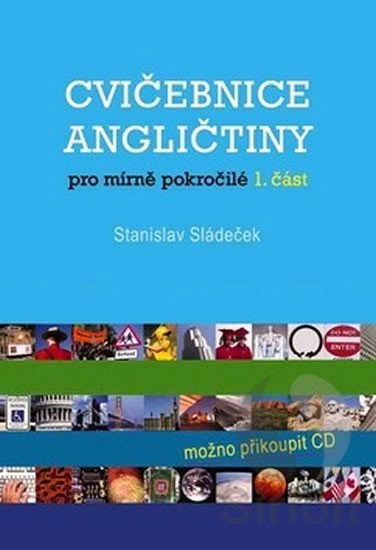 CVIČEBNICE ANGLIČTINY

pro mírně pokročilé 1. část

Stanislav Sládeček

DO NOT ENTER

možno přikoupit CD